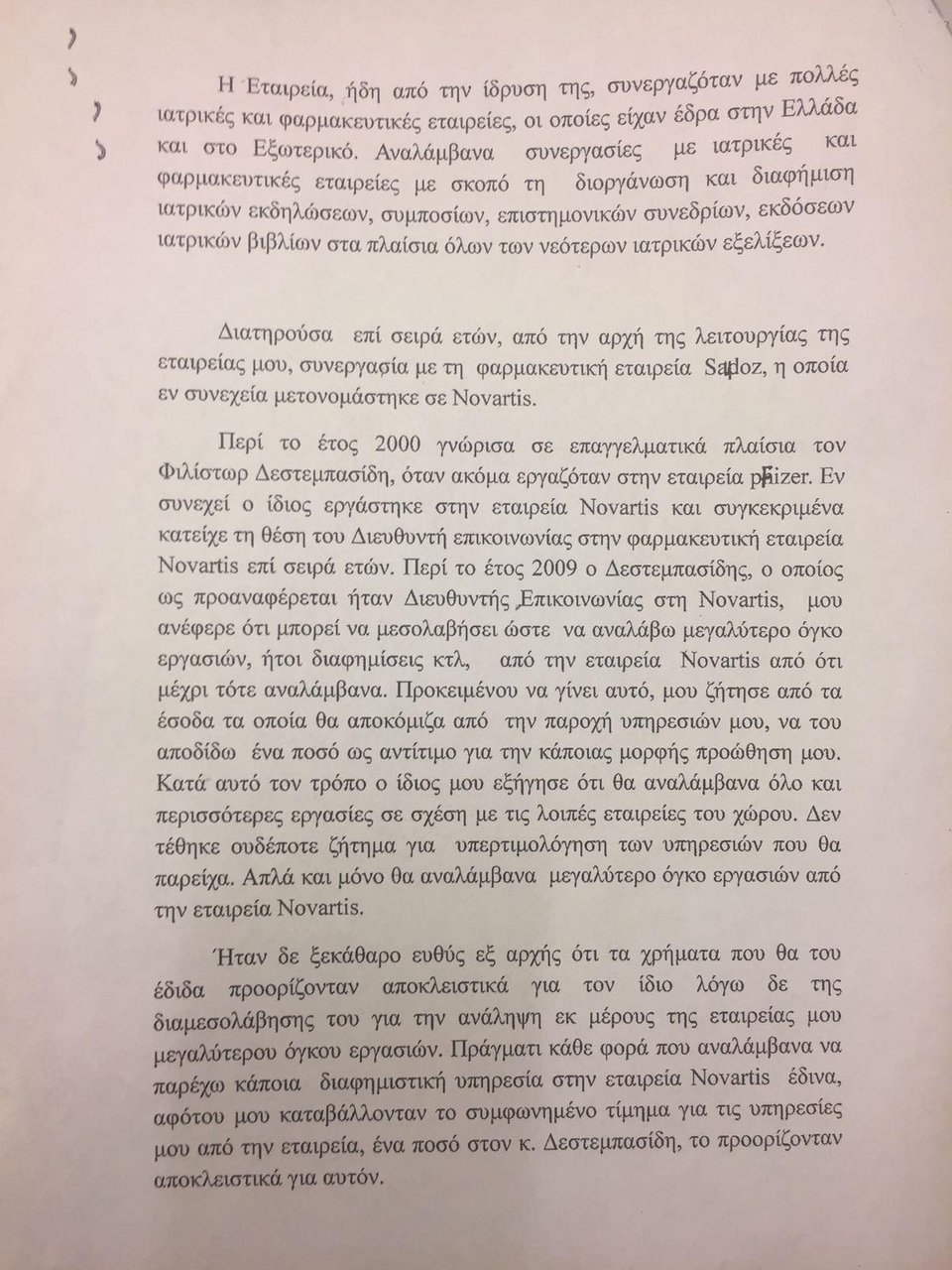 Η Εταιρεία, ήδη από την ίδρυση της, συνεργαζόταν με πολλές ιατρικές και φαρμακευτικές εταιρείες, οι οποίες είχαν έδρα στην Ελλάδα και στο Εξωτερικό. Αναλάμβανα συνεργασίες με ιατρικές και φαρμακευτικές εταιρείες με σκοπό τη διοργάνωση και διαφήμιση ιατρικών εκδηλώσεων, συμποσίων, επιστημονικών συνεδρίων, εκδόσεων ιατρικών βιβλίων στα πλαίσια όλων των νεότερων ιατρικών εξελίξεων.

Διατηρούσα επί σειρά ετών, από την αρχή της λειτουργίας της εταιρείας μου, συνεργασία με τη φαρμακευτική εταιρεία Sandoz, η οποία εν συνεχεία μετονομάστηκε σε Novartis.

Περί το έτος 2000 γνώρισα σε επαγγελματικά πλαίσια τον Φιλίστωρ Δεστεμπασίδη, όταν ακόμα εργαζόταν στην εταιρεία pfizer. Εν συνεχεί ο ίδιος εργάστηκε στην εταιρεία Novartis και συγκεκριμένα κατείχε τη θέση του Διευθυντή επικοινωνίας στην φαρμακευτική εταιρεία Novartis επί σειρά ετών. Περί το έτος 2009 ο Δεστεμπασίδης, ο οποίος ως προαναφέρεται ήταν Διευθυντής Επικοινωνίας στη Novartis, μου ανέφερε ότι μπορεί να μεσολαβήσει ώστε να αναλάβω μεγαλύτερο όγκο εργασιών, ήτοι διαφημίσεις κτλ, από την εταιρεία Novartis από ότι μέχρι τότε αναλάμβανα. Προκειμένου να γίνει αυτό, μου ζήτησε από τα έσοδα τα οποία θα αποκόμιζα από την παροχή υπηρεσιών μου, να του αποδίδω ένα ποσό ως αντίτιμο για την κάποιας μορφής προώθηση μου. Κατά αυτό τον τρόπο ο ίδιος μου εξήγησε ότι θα αναλάμβανα όλο και περισσότερες εργασίες σε σχέση με τις λοιπές εταιρείες του χώρου. Δεν τέθηκε ουδέποτε ζήτημα για υπερτιμολόγηση των υπηρεσιών που θα παρείχα. Απλά και μόνο θα αναλάμβανα μεγαλύτερο όγκο εργασιών από την εταιρεία Novartis.

Ήταν δε ξεκάθαρο ευθύς εξ αρχής ότι τα χρήματα που θα του έδιδα προορίζονταν αποκλειστικά για τον ίδιο λόγω δε της διαμεσολάβησης του για την ανάληψη εκ μέρους της εταιρείας μου μεγαλύτερου όγκου εργασιών. Πράγματι κάθε φορά που αναλάμβανα να παρέχω κάποια διαφημιστική υπηρεσία στην εταιρεία Novartis έδινα, αφότου μου καταβάλλονταν το συμφωνημένο τίμημα για τις υπηρεσίες μου από την εταιρεία, ένα ποσό στον κ. Δεστεμπασίδη, το προορίζονταν αποκλειστικά για αυτόν.